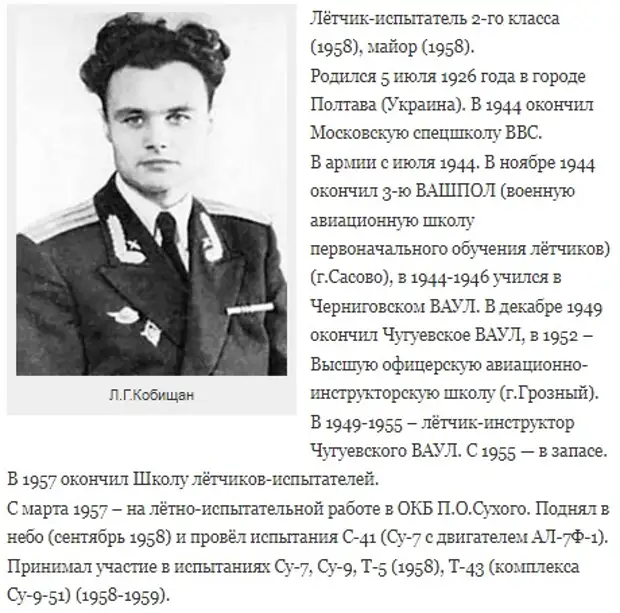 Л.Г.Кобищан

Лётчик-испытатель 2-го класса (1958), майор (1958).
Родился 5 июля 1926 года в городе Полтава (Украина). В 1944 окончил Московскую спецшколу ВВС.
В армии с июля 1944. В ноябре 1944 окончил 3-ю ВАШПОЛ (военную авиационную школу первоначального обучения лётчиков) (г.Сасово), в 1944-1946 учился в Черниговском ВАУЛ. В декабре 1949 окончил Чугуевское ВАУЛ, в 1952 – Высшую офицерскую авиационно-инструкторскую школу (г.Грозный).
В 1949-1955 – лётчик-инструктор Чугуевского ВАУЛ. С 1955 — в запасе.
В 1957 окончил Школу лётчиков-испытателей.
С марта 1957 – на лётно-испытательной работе в ОКБ П.О.Сухого. Поднял в небо (сентябрь 1958) и провёл испытания С-41 (Су-7 с двигателем АЛ-7Ф-1). Принимал участие в испытаниях Су-7, Су-9, Т-5 (1958), Т-43 (комплекса Су-9-51) (1958-1959).